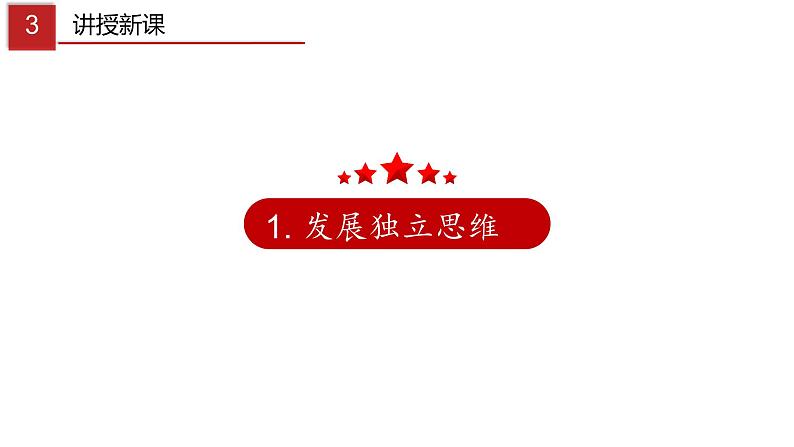 3 讲授新课

1. 发展独立思维